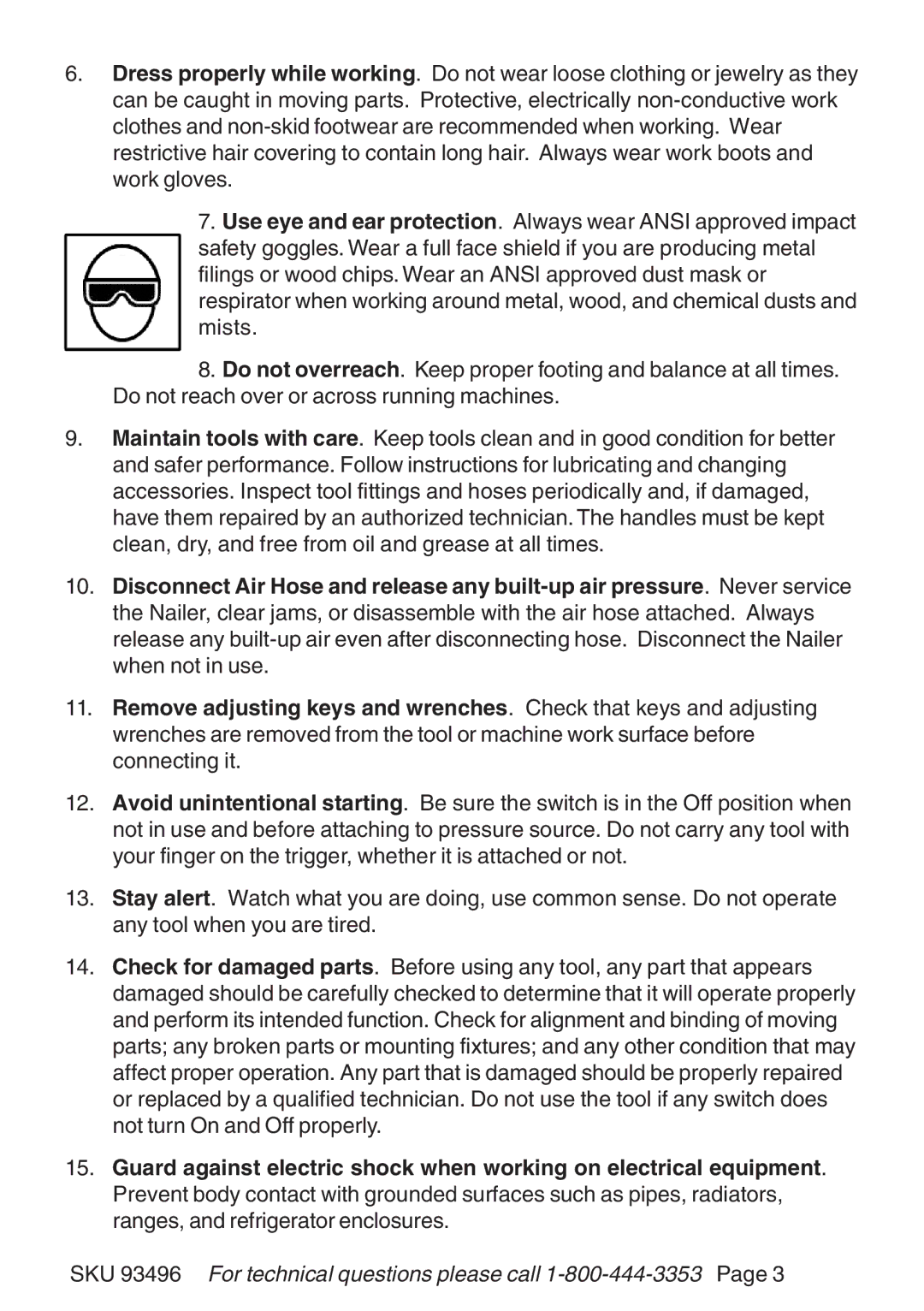 6. Dress properly while working. Do not wear loose clothing or jewelry as they can be caught in moving parts. Protective, electrically non-conductive work clothes and non-skid footwear are recommended when working. Wear restrictive hair covering to contain long hair. Always wear work boots and work gloves.

7. Use eye and ear protection. Always wear ANSI approved impact safety goggles. Wear a full face shield if you are producing metal filings or wood chips. Wear an ANSI approved dust mask or respirator when working around metal, wood, and chemical dusts and mists.

8. Do not overreach. Keep proper footing and balance at all times. Do not reach over or across running machines.

9. Maintain tools with care. Keep tools clean and in good condition for better and safer performance. Follow instructions for lubricating and changing accessories. Inspect tool fittings and hoses periodically and, if damaged, have them repaired by an authorized technician. The handles must be kept clean, dry, and free from oil and grease at all times.

10. Disconnect Air Hose and release any built-up air pressure. Never service the Nailer, clear jams, or disassemble with the air hose attached. Always release any built-up air even after disconnecting hose. Disconnect the Nailer when not in use.

11. Remove adjusting keys and wrenches. Check that keys and adjusting wrenches are removed from the tool or machine work surface before connecting it.

12. Avoid unintentional starting. Be sure the switch is in the Off position when not in use and before attaching to pressure source. Do not carry any tool with your finger on the trigger, whether it is attached or not.

13. Stay alert. Watch what you are doing, use common sense. Do not operate any tool when you are tired.

14. Check for damaged parts. Before using any tool, any part that appears damaged should be carefully checked to determine that it will operate properly and perform its intended function. Check for alignment and binding of moving parts; any broken parts or mounting fixtures; and any other condition that may affect proper operation. Any part that is damaged should be properly repaired or replaced by a qualified technician. Do not use the tool if any switch does not turn On and Off properly.

15. Guard against electric shock when working on electrical equipment. Prevent body contact with grounded surfaces such as pipes, radiators, ranges, and refrigerator enclosures.

SKU 93496 For technical questions please call 1-800-444-3353 Page 3